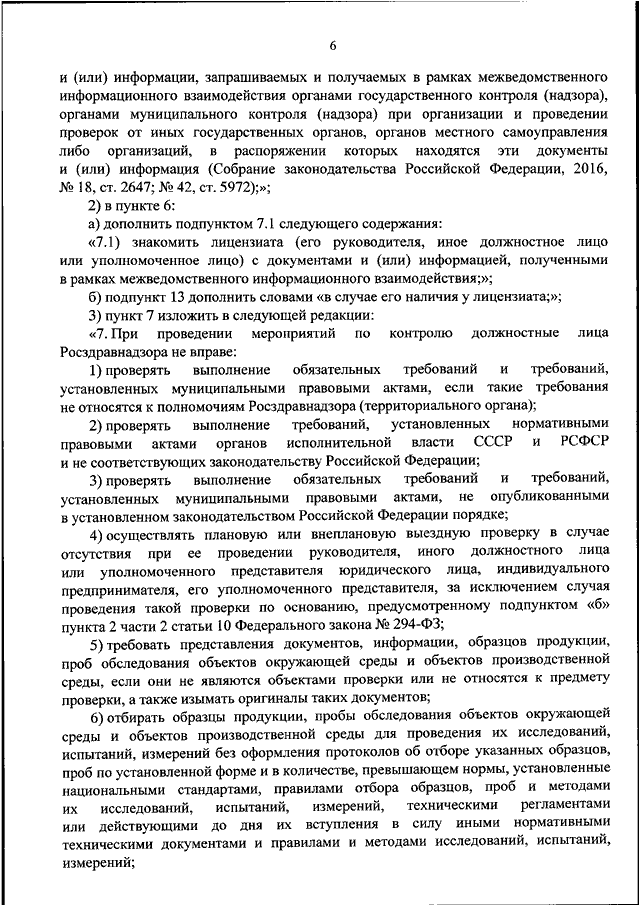 6

и (или) информации, запрашиваемых и получаемых в рамках межведомственного информационного взаимодействия органами государственного контроля (надзора), органами муниципального контроля (надзора) при организации и проведении проверок от иных государственных органов, органов местного самоуправления либо организаций, в распоряжении которых находятся эти документы и (или) информация (Собрание законодательства Российской Федерации, 2016, № 18, ст. 2647; № 42, ст. 5972);»;

2) в пункте 6:

а) дополнить подпунктом 7.1 следующего содержания:

«7.1) знакомить лицензиата (его руководителя, иное должностное лицо или уполномоченное лицо) с документами и (или) информацией, полученными в рамках межведомственного информационного взаимодействия;»;

б) подпункт 13 дополнить словами «в случае его наличия у лицензиата;»;

3) пункт 7 изложить в следующей редакции:

«7. При проведении мероприятий по контролю должностные лица Росздравнадзора не вправе:

1) проверять выполнение обязательных требований и требований, установленных муниципальными правовыми актами, если такие требования не относятся к полномочиям Росздравнадзора (территориального органа);

2) проверять выполнение требований, установленных нормативными правовыми актами органов исполнительной власти СССР и РСФСР и не соответствующих законодательству Российской Федерации;

3) проверять выполнение обязательных требований и требований, установленных муниципальными правовыми актами, не опубликованными в установленном законодательством Российской Федерации порядке;

4) осуществлять плановую или внеплановую выездную проверку в случае отсутствия при ее проведении руководителя, иного должностного лица или уполномоченного представителя юридического лица, индивидуального предпринимателя, его уполномоченного представителя, за исключением случая проведения такой проверки по основанию, предусмотренному подпунктом «б» пункта 2 части 2 статьи 10 Федерального закона № 294-ФЗ;

5) требовать представления документов, информации, образцов продукции, проб обследования объектов окружающей среды и объектов производственной среды, если они не являются объектами проверки или не относятся к предмету проверки, а также изымать оригиналы таких документов;

6) отбирать образцы продукции, пробы обследования объектов окружающей среды и объектов производственной среды для проведения их исследований, испытаний, измерений без оформления протоколов об отборе указанных образцов, проб по установленной форме и в количестве, превышающем нормы, установленные национальными стандартами, правилами отбора образцов, проб и методами их исследований, испытаний, измерений, техническими регламентами или действующими до дня их вступления в силу иными нормативными техническими документами и правилами и методами исследований, испытаний, измерений;